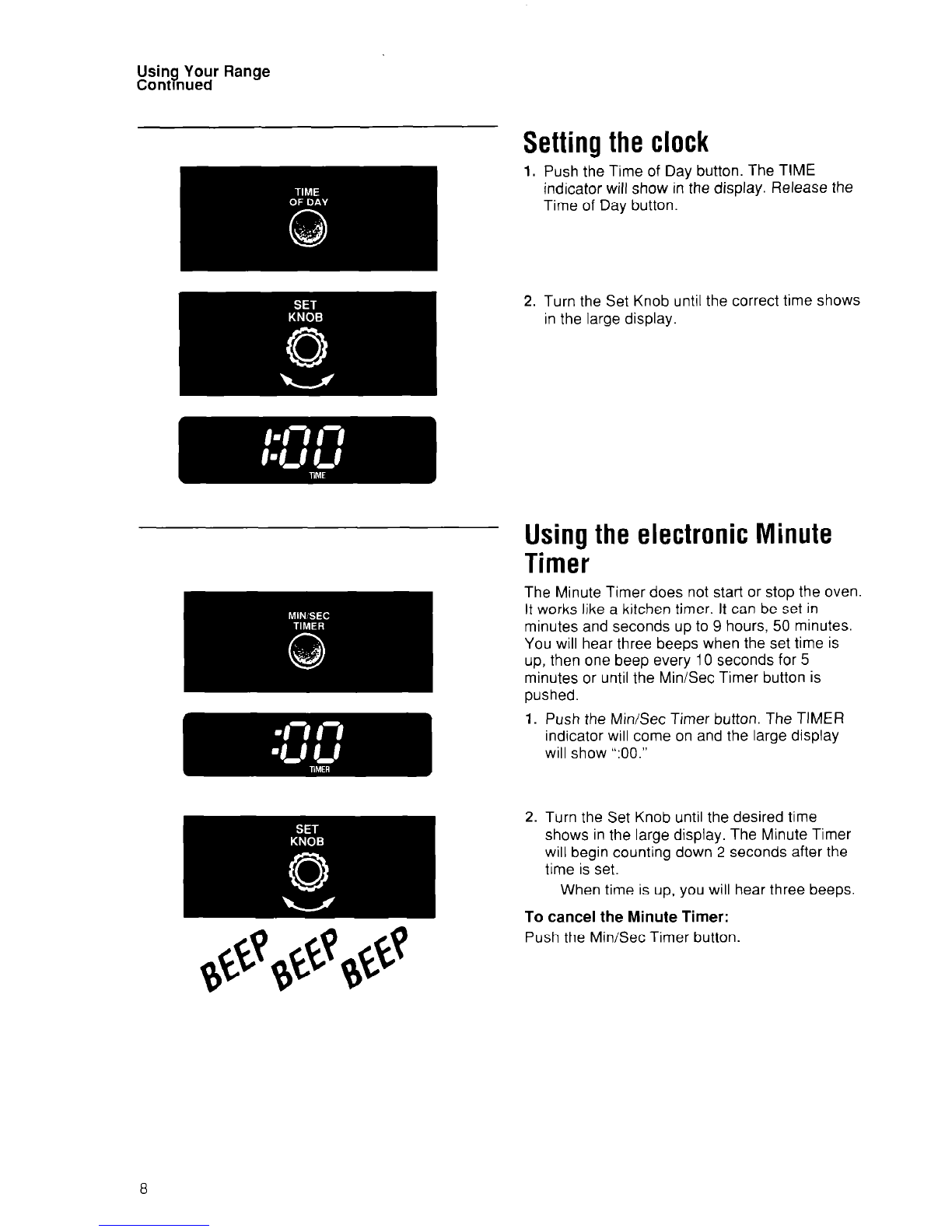 Using Your Range
Continued

TIME
OF DAY

SET
KNOB

1:00
TIME

Setting the clock

1. Push the Time of Day button. The TIME indicator will show in the display. Release the Time of Day button.

2. Turn the Set Knob until the correct time shows in the large display.

MIN/SEC
TIMER

:00
TIMER

SET
KNOB

BEEP BEEP BEEP

Using the electronic Minute Timer

The Minute Timer does not start or stop the oven. It works like a kitchen timer. It can be set in minutes and seconds up to 9 hours, 50 minutes. You will hear three beeps when the set time is up, then one beep every 10 seconds for 5 minutes or until the Min/Sec Timer button is pushed.

1. Push the Min/Sec Timer button. The TIMER indicator will come on and the large display will show ":00."

2. Turn the Set Knob until the desired time shows in the large display. The Minute Timer will begin counting down 2 seconds after the time is set.
When time is up, you will hear three beeps.

To cancel the Minute Timer:
Push the Min/Sec Timer button.

8